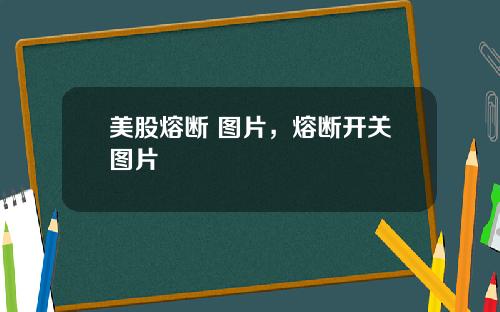 美股熔断 图片，熔断开关图片